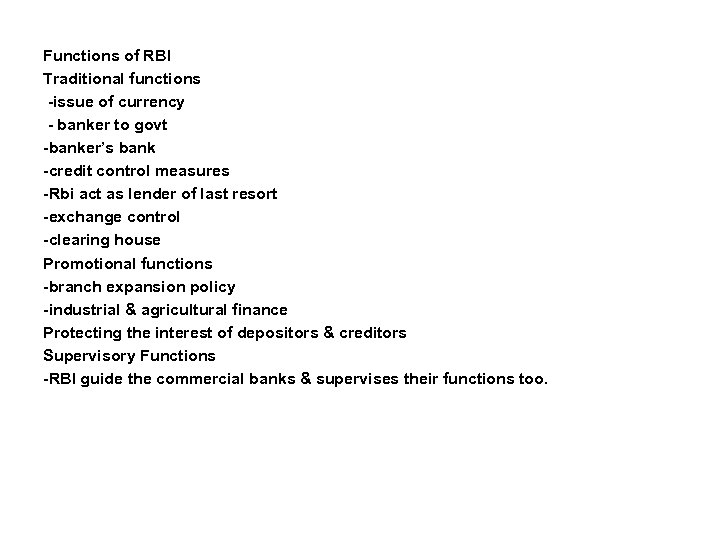 Functions of RBI
Traditional functions
-issue of currency
- banker to govt
-banker's bank
-credit control measures
-Rbi act as lender of last resort
-exchange control
-clearing house
Promotional functions
-branch expansion policy
-industrial & agricultural finance
Protecting the interest of depositors & creditors
Supervisory Functions
-RBI guide the commercial banks & supervises their functions too.